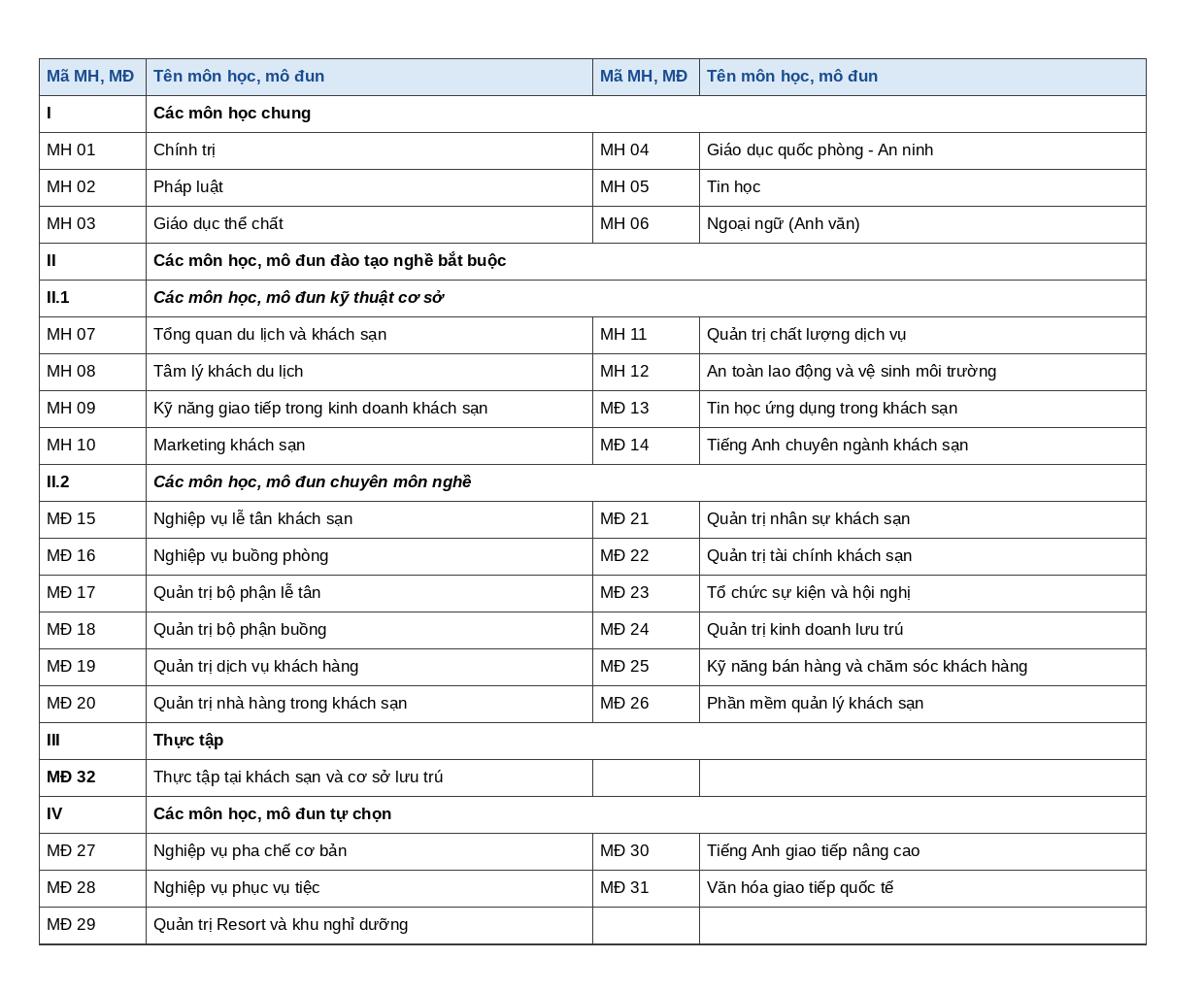 | Mã MH, MĐ | Tên môn học, mô đun | Mã MH, MĐ | Tên môn học, mô đun |
|---|---|---|---|
| I | Các môn học chung | | |
| MH 01 | Chính trị | MH 04 | Giáo dục quốc phòng - An ninh |
| MH 02 | Pháp luật | MH 05 | Tin học |
| MH 03 | Giáo dục thể chất | MH 06 | Ngoại ngữ (Anh văn) |
| II | Các môn học, mô đun đào tạo nghề bắt buộc | | |
| II.1 | Các môn học, mô đun kỹ thuật cơ sở | | |
| MH 07 | Tổng quan du lịch và khách sạn | MH 11 | Quản trị chất lượng dịch vụ |
| MH 08 | Tâm lý khách du lịch | MH 12 | An toàn lao động và vệ sinh môi trường |
| MH 09 | Kỹ năng giao tiếp trong kinh doanh khách sạn | MĐ 13 | Tin học ứng dụng trong khách sạn |
| MH 10 | Marketing khách sạn | MĐ 14 | Tiếng Anh chuyên ngành khách sạn |
| II.2 | Các môn học, mô đun chuyên môn nghề | | |
| MĐ 15 | Nghiệp vụ lễ tân khách sạn | MĐ 21 | Quản trị nhân sự khách sạn |
| MĐ 16 | Nghiệp vụ buồng phòng | MĐ 22 | Quản trị tài chính khách sạn |
| MĐ 17 | Quản trị bộ phận lễ tân | MĐ 23 | Tổ chức sự kiện và hội nghị |
| MĐ 18 | Quản trị bộ phận buồng | MĐ 24 | Quản trị kinh doanh lưu trú |
| MĐ 19 | Quản trị dịch vụ khách hàng | MĐ 25 | Kỹ năng bán hàng và chăm sóc khách hàng |
| MĐ 20 | Quản trị nhà hàng trong khách sạn | MĐ 26 | Phần mềm quản lý khách sạn |
| III | Thực tập | | |
| MĐ 32 | Thực tập tại khách sạn và cơ sở lưu trú | | |
| IV | Các môn học, mô đun tự chọn | | |
| MĐ 27 | Nghiệp vụ pha chế cơ bản | MĐ 30 | Tiếng Anh giao tiếp nâng cao |
| MĐ 28 | Nghiệp vụ phục vụ tiệc | MĐ 31 | Văn hóa giao tiếp quốc tế |
| MĐ 29 | Quản trị Resort và khu nghỉ dưỡng | | |